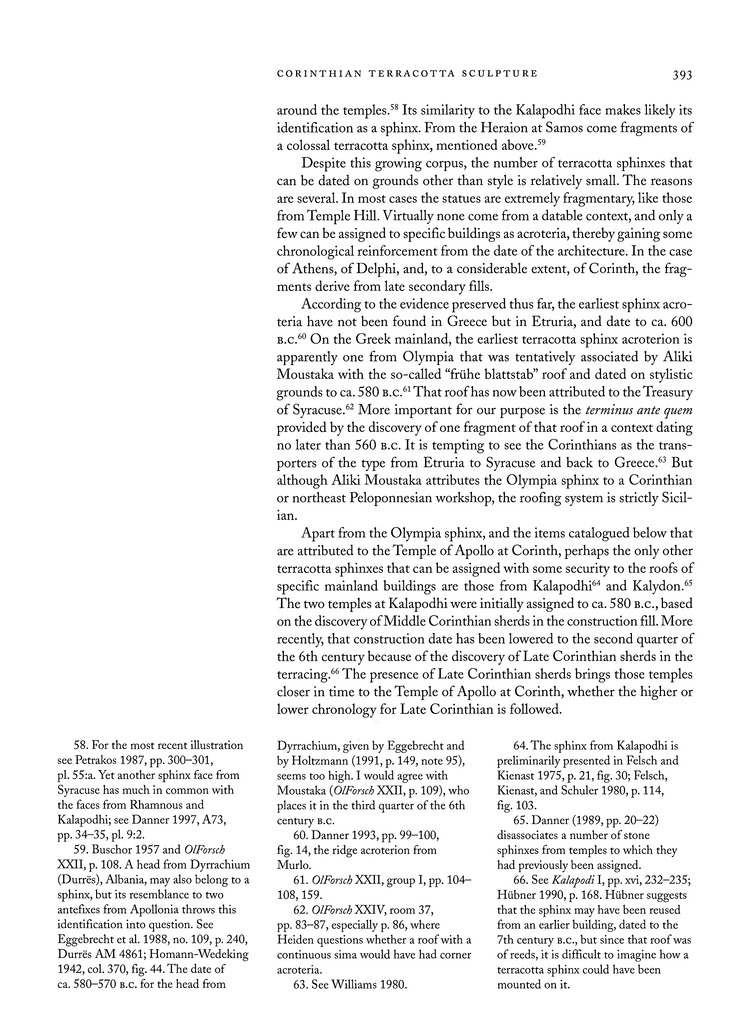 CORINTHIAN TERRACOTTA SCULPTURE 393

around the temples.$^{58}$ Its similarity to the Kalapodhi face makes likely its identification as a sphinx. From the Heraion at Samos come fragments of a colossal terracotta sphinx, mentioned above.$^{59}$

Despite this growing corpus, the number of terracotta sphinxes that can be dated on grounds other than style is relatively small. The reasons are several. In most cases the statues are extremely fragmentary, like those from Temple Hill. Virtually none come from a datable context, and only a few can be assigned to specific buildings as acroteria, thereby gaining some chronological reinforcement from the date of the architecture. In the case of Athens, of Delphi, and, to a considerable extent, of Corinth, the fragments derive from late secondary fills.

According to the evidence preserved thus far, the earliest sphinx acroteria have not been found in Greece but in Etruria, and date to ca. 600 B.C.$^{60}$ On the Greek mainland, the earliest terracotta sphinx acroterion is apparently one from Olympia that was tentatively associated by Aliki Moustaka with the so-called "frühe blattstab" roof and dated on stylistic grounds to ca. 580 B.C.$^{61}$ That roof has now been attributed to the Treasury of Syracuse.$^{62}$ More important for our purpose is the terminus ante quem provided by the discovery of one fragment of that roof in a context dating no later than 560 B.C. It is tempting to see the Corinthians as the transporters of the type from Etruria to Syracuse and back to Greece.$^{63}$ But although Aliki Moustaka attributes the Olympia sphinx to a Corinthian or northeast Peloponnesian workshop, the roofing system is strictly Sicilian.

Apart from the Olympia sphinx, and the items catalogued below that are attributed to the Temple of Apollo at Corinth, perhaps the only other terracotta sphinxes that can be assigned with some security to the roofs of specific mainland buildings are those from Kalapodhi$^{64}$ and Kalydon.$^{65}$ The two temples at Kalapodhi were initially assigned to ca. 580 B.C., based on the discovery of Middle Corinthian sherds in the construction fill. More recently, that construction date has been lowered to the second quarter of the 6th century because of the discovery of Late Corinthian sherds in the terracing.$^{66}$ The presence of Late Corinthian sherds brings those temples closer in time to the Temple of Apollo at Corinth, whether the higher or lower chronology for Late Corinthian is followed.

58. For the most recent illustration see Petrakos 1987, pp. 300–301, pl. 55:a. Yet another sphinx face from Syracuse has much in common with the faces from Rhamnous and Kalapodhi; see Danner 1997, A73, pp. 34–35, pl. 9:2.

59. Buschor 1957 and OlForsch XXII, p. 108. A head from Dyrrachium (Durrës), Albania, may also belong to a sphinx, but its resemblance to two antefixes from Apollonia throws this identification into question. See Eggebrecht et al. 1988, no. 109, p. 240, Durrës AM 4861; Homann-Wedeking 1942, col. 370, fig. 44. The date of ca. 580–570 B.C. for the head from Dyrrachium, given by Eggebrecht and by Holtzmann (1991, p. 149, note 95), seems too high. I would agree with Moustaka (OlForsch XXII, p. 109), who places it in the third quarter of the 6th century B.C.

60. Danner 1993, pp. 99–100, fig. 14, the ridge acroterion from Murlo.

61. OlForsch XXII, group I, pp. 104–108, 159.

62. OlForsch XXIV, room 37, pp. 83–87, especially p. 86, where Heiden questions whether a roof with a continuous sima would have had corner acroteria.

63. See Williams 1980.

64. The sphinx from Kalapodhi is preliminarily presented in Felsch and Kienast 1975, p. 21, fig. 30; Felsch, Kienast, and Schuler 1980, p. 114, fig. 103.

65. Danner (1989, pp. 20–22) disassociates a number of stone sphinxes from temples to which they had previously been assigned.

66. See Kalapodi I, pp. xvi, 232–235; Hübner 1990, p. 168. Hübner suggests that the sphinx may have been reused from an earlier building, dated to the 7th century B.C., but since that roof was of reeds, it is difficult to imagine how a terracotta sphinx could have been mounted on it.